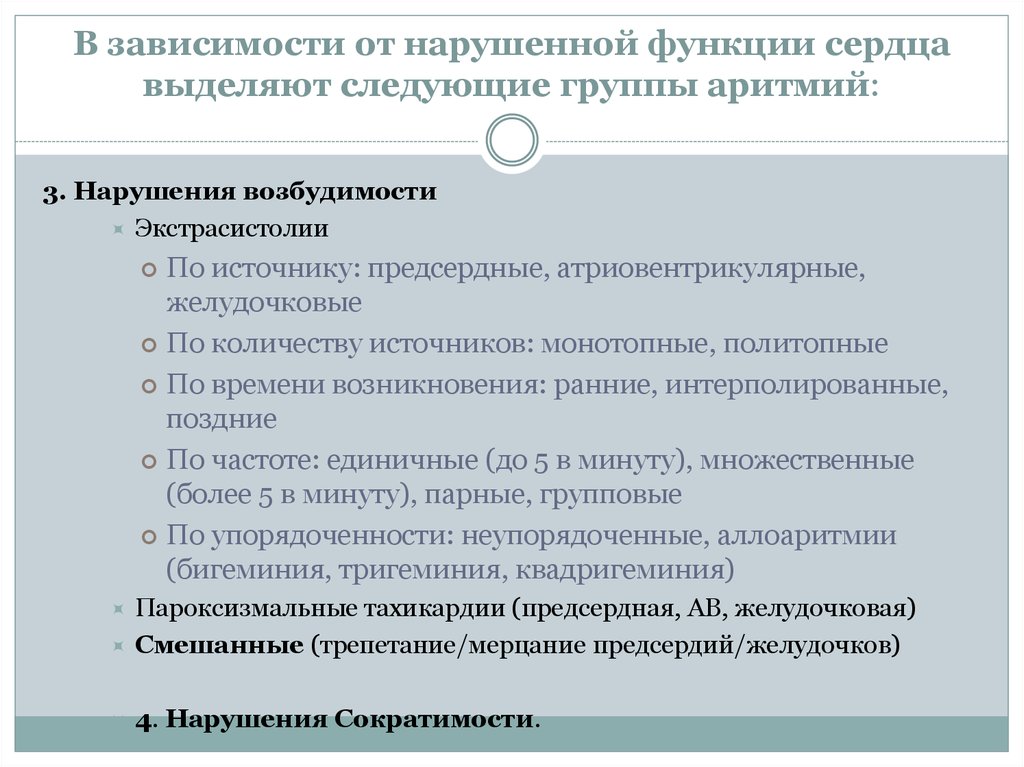 В зависимости от нарушенной функции сердца выделяют следующие группы аритмий:

3. Нарушения возбудимости

Экстрасистолии

По источнику: предсердные, атриовентрикулярные, желудочковые

По количеству источников: монотопные, политопные

По времени возникновения: ранние, интерполированные, поздние

По частоте: единичные (до 5 в минуту), множественные (более 5 в минуту), парные, групповые

По упорядоченности: неупорядоченные, аллоаритмии (бигеминия, тригеминия, квадригеминия)

Пароксизмальные тахикардии (предсердная, АВ, желудочковая)

Смешанные (трепетание/мерцание предсердий/желудочков)

4. Нарушения Сократимости.